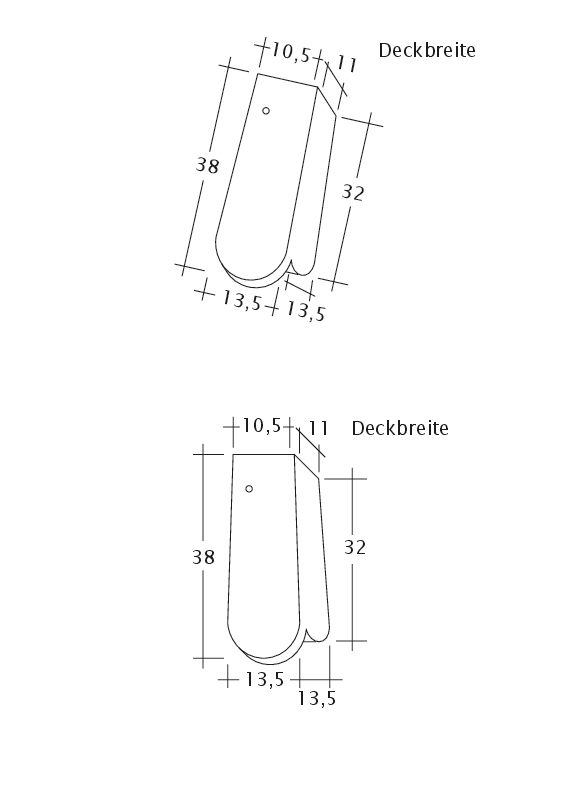 10,5
11
Deckbreite
38
32
13,5
13,5

10,5
11
Deckbreite
38
32
13,5
13,5